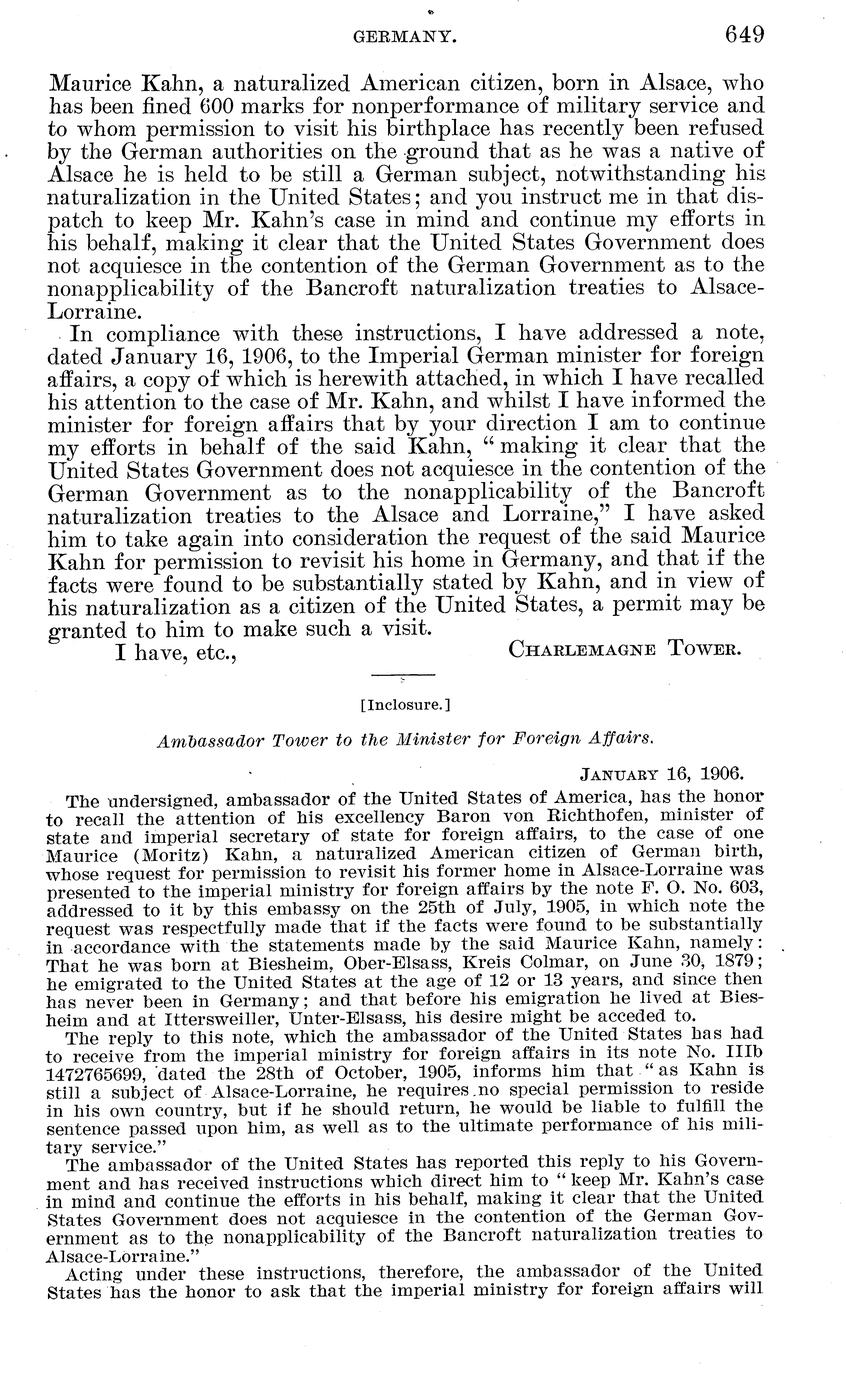 GERMANY. 649

Maurice Kahn, a naturalized American citizen, born in Alsace, who has been fined 600 marks for nonperformance of military service and to whom permission to visit his birthplace has recently been refused by the German authorities on the ground that as he was a native of Alsace he is held to be still a German subject, notwithstanding his naturalization in the United States; and you instruct me in that dispatch to keep Mr. Kahn's case in mind and continue my efforts in his behalf, making it clear that the United States Government does not acquiesce in the contention of the German Government as to the nonapplicability of the Bancroft naturalization treaties to Alsace-Lorraine.

In compliance with these instructions, I have addressed a note, dated January 16, 1906, to the Imperial German minister for foreign affairs, a copy of which is herewith attached, in which I have recalled his attention to the case of Mr. Kahn, and whilst I have informed the minister for foreign affairs that by your direction I am to continue my efforts in behalf of the said Kahn, "making it clear that the United States Government does not acquiesce in the contention of the German Government as to the nonapplicability of the Bancroft naturalization treaties to the Alsace and Lorraine," I have asked him to take again into consideration the request of the said Maurice Kahn for permission to revisit his home in Germany, and that if the facts were found to be substantially stated by Kahn, and in view of his naturalization as a citizen of the United States, a permit may be granted to him to make such a visit.

I have, etc., CHARLEMAGNE TOWER.

[Inclosure.]

Ambassador Tower to the Minister for Foreign Affairs.

JANUARY 16, 1906.

The undersigned, ambassador of the United States of America, has the honor to recall the attention of his excellency Baron von Richthofen, minister of state and imperial secretary of state for foreign affairs, to the case of one Maurice (Moritz) Kahn, a naturalized American citizen of German birth, whose request for permission to revisit his former home in Alsace-Lorraine was presented to the imperial ministry for foreign affairs by the note F. O. No. 603, addressed to it by this embassy on the 25th of July, 1905, in which note the request was respectfully made that if the facts were found to be substantially in accordance with the statements made by the said Maurice Kahn, namely: That he was born at Biesheim, Ober-Elsass, Kreis Colmar, on June 30, 1879; he emigrated to the United States at the age of 12 or 13 years, and since then has never been in Germany; and that before his emigration he lived at Biesheim and at Ittersweiller, Unter-Elsass, his desire might be acceded to.

The reply to this note, which the ambassador of the United States has had to receive from the imperial ministry for foreign affairs in its note No. IIIb 1472765699, dated the 28th of October, 1905, informs him that "as Kahn is still a subject of Alsace-Lorraine, he requires no special permission to reside in his own country, but if he should return, he would be liable to fulfill the sentence passed upon him, as well as to the ultimate performance of his military service."

The ambassador of the United States has reported this reply to his Government and has received instructions which direct him to "keep Mr. Kahn's case in mind and continue the efforts in his behalf, making it clear that the United States Government does not acquiesce in the contention of the German Government as to the nonapplicability of the Bancroft naturalization treaties to Alsace-Lorraine."

Acting under these instructions, therefore, the ambassador of the United States has the honor to ask that the imperial ministry for foreign affairs will